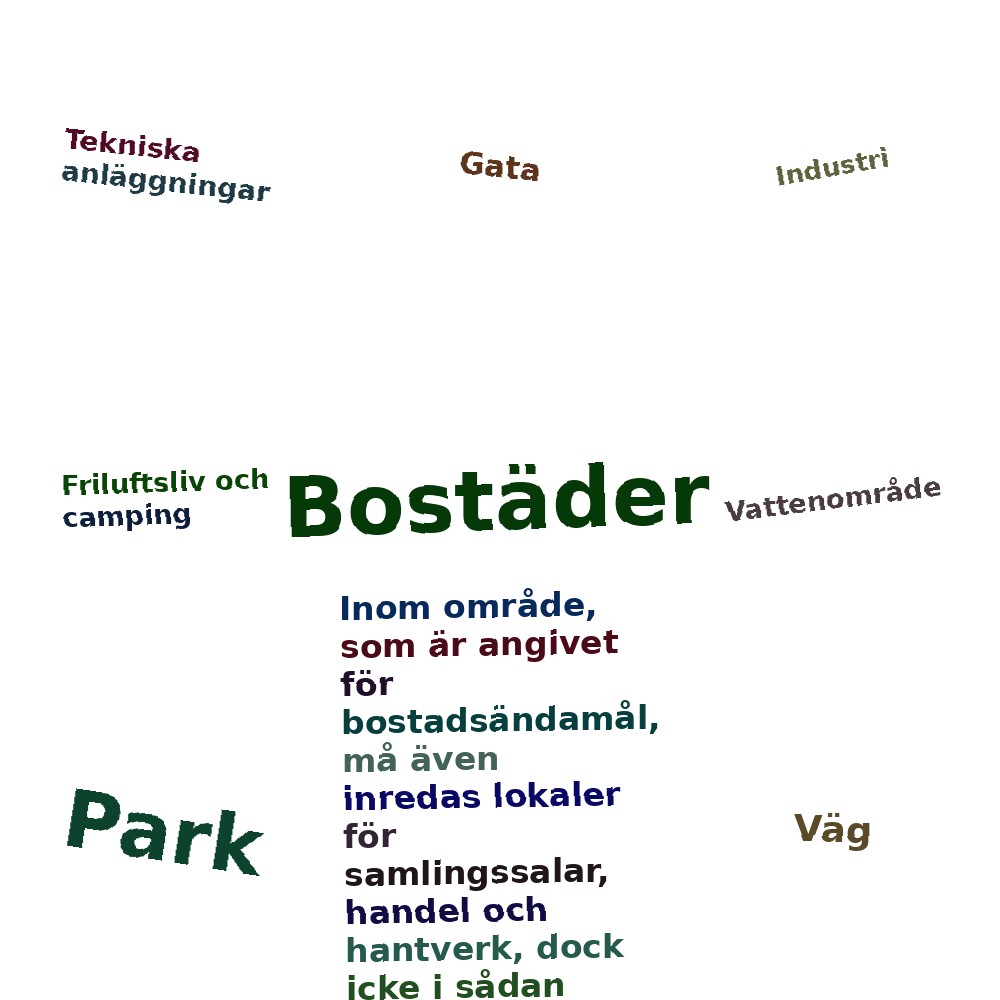 Tekniska anläggningar

Gata

Industri

Friluftsliv och camping

Bostäder

Vattenområde

Inom område, som är angivet för bostadsändamål, må även inredas lokaler för samlingssalar, handel och hantverk, dock icke i sådan

Park

Väg